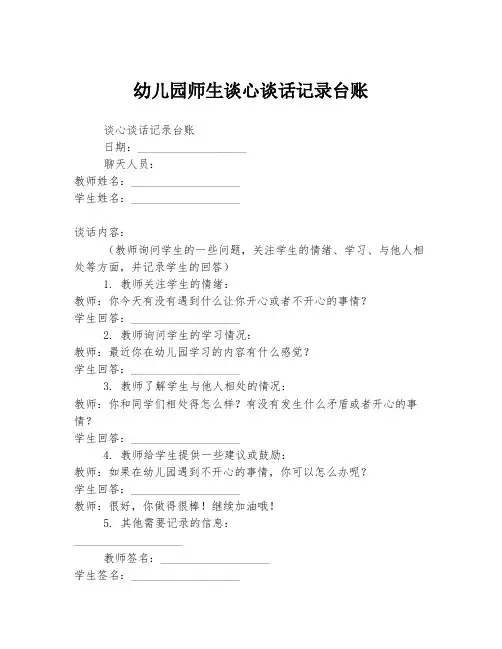 幼儿园师生谈心谈话记录台账

谈心谈话记录台账
日期：____________________
聊天人员：
教师姓名：____________________
学生姓名：____________________

谈话内容：
（教师询问学生的一些问题，关注学生的情绪、学习、与他人相处等方面，并记录学生的回答）
1. 教师关注学生的情绪：
教师：你今天有没有遇到什么让你开心或者不开心的事情？
学生回答：____________________
2. 教师询问学生的学习情况：
教师：最近你在幼儿园学习的内容有什么感觉？
学生回答：____________________
3. 教师了解学生与他人相处的情况：
教师：你和同学们相处得怎么样？有没有发生什么矛盾或者开心的事情？
学生回答：____________________
4. 教师给学生提供一些建议或鼓励：
教师：如果在幼儿园遇到不开心的事情，你可以怎么办呢？
学生回答：____________________
教师：很好，你做得很棒！继续加油哦！
5. 其他需要记录的信息：
____________________
教师签名：____________________
学生签名：____________________